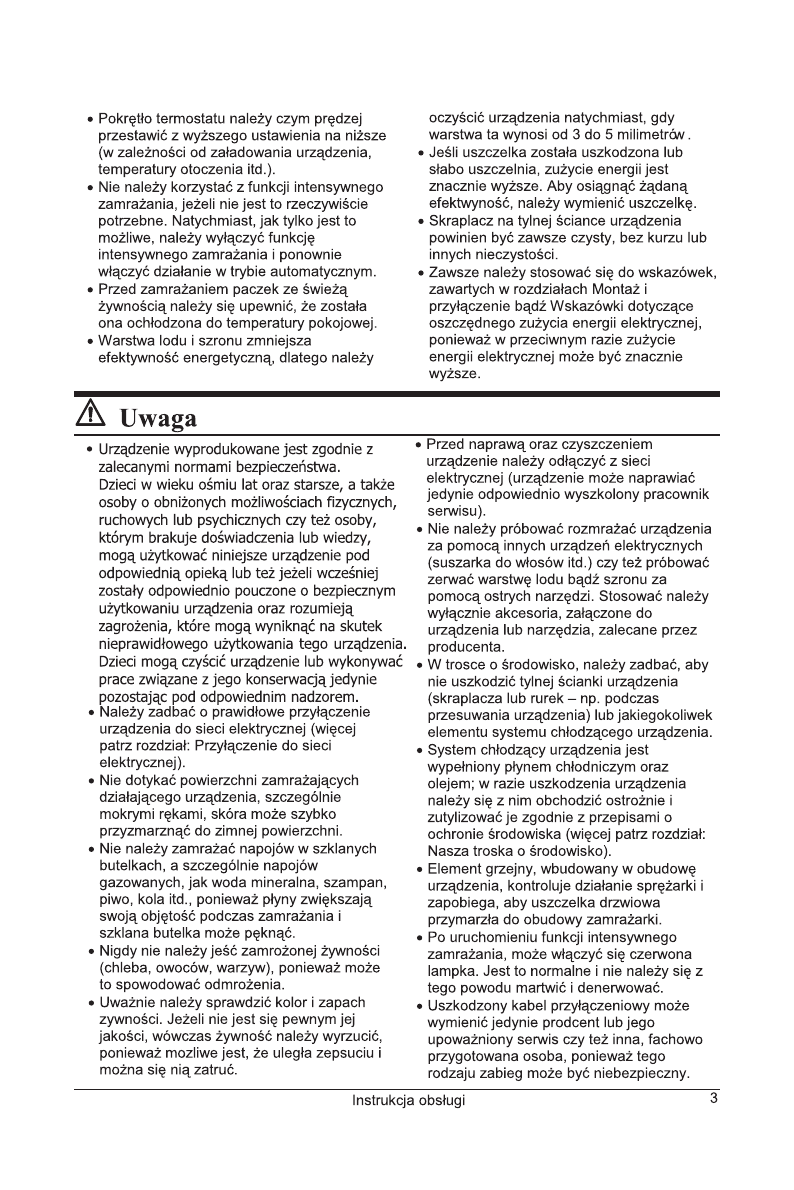 • Pokrętło termostatu należy czym prędzej przestawić z wyższego ustawienia na niższe (w zależności od załadowania urządzenia, temperatury otoczenia itd.).
• Nie należy korzystać z funkcji intensywnego zamrażania, jeżeli nie jest to rzeczywiście potrzebne. Natychmiast, jak tylko jest to możliwe, należy wyłączyć funkcję intensywnego zamrażania i ponownie włączyć działanie w trybie automatycznym.
• Przed zamrażaniem paczek ze świeżą żywnością należy się upewnić, że została ona ochłodzona do temperatury pokojowej.
• Warstwa lodu i szronu zmniejsza efektywność energetyczną, dlatego należy oczyścić urządzenia natychmiast, gdy warstwa ta wynosi od 3 do 5 milimetrów.
• Jeśli uszczelka została uszkodzona lub słabo uszczelnia, zużycie energii jest znacznie wyższe. Aby osiągnąć żądaną efektywność, należy wymienić uszczelkę.
• Skraplacz na tylnej ściance urządzenia powinien być zawsze czysty, bez kurzu lub innych nieczystości.
• Zawsze należy stosować się do wskazówek, zawartych w rozdziałach Montaż i przyłączenie bądź Wskazówki dotyczące oszczędnego zużycia energii elektrycznej, ponieważ w przeciwnym razie zużycie energii elektrycznej może być znacznie wyższe.

Uwaga

• Urządzenie wyprodukowane jest zgodnie z zalecanymi normami bezpieczeństwa. Dzieci w wieku ośmiu lat oraz starsze, a także osoby o obniżonych możliwościach fizycznych, ruchowych lub psychicznych czy też osoby, którym brakuje doświadczenia lub wiedzy, mogą użytkować niniejsze urządzenie pod odpowiednią opieką lub też jeżeli wcześniej zostały odpowiednio pouczone o bezpiecznym użytkowaniu urządzenia oraz rozumieją zagrożenia, które mogą wyniknąć na skutek nieprawidłowego użytkowania tego urządzenia. Dzieci mogą czyścić urządzenie lub wykonywać prace związane z jego konserwacją jedynie pozostając pod odpowiednim nadzorem.
• Należy zadbać o prawidłowe przyłączenie urządzenia do sieci elektrycznej (więcej patrz rozdział: Przyłączenie do sieci elektrycznej).
• Nie dotykać powierzchni zamrażających działającego urządzenia, szczególnie mokrymi rękami, skóra może szybko przyzmarznąć do zimnej powierzchni.
• Nie należy zamrażać napojów w szklanych butelkach, a szczególnie napojów gazowanych, jak woda mineralna, szampan, piwo, kola itd., ponieważ płyny zwiększają swoją objętość podczas zamrażania i szklana butelka może pęknąć.
• Nigdy nie należy jeść zamrożonej żywności (chleba, owoców, warzyw), ponieważ może to spowodować odmrożenia.
• Uważnie należy sprawdzić kolor i zapach zywności. Jeżeli nie jest się pewnym jej jakości, wówczas żywność należy wyrzucić, ponieważ mozliwe jest, że uległa zepsuciu i można się nią zatruć.
• Przed naprawą oraz czyszczeniem urządzenie należy odłączyć z sieci elektrycznej (urządzenie może naprawiać jedynie odpowiednio wyszkolony pracownik serwisu).
• Nie należy próbować rozmrażać urządzenia za pomocą innych urządzeń elektrycznych (suszarka do włosów itd.) czy też próbować zerwać warstwę lodu bądź szronu za pomocą ostrych narzędzi. Stosować należy wyłącznie akcesoria, załączone do urządzenia lub narzędzia, zalecane przez producenta.
• W trosce o środowisko, należy zadbać, aby nie uszkodzić tylnej ścianki urządzenia (skraplacza lub rurek – np. podczas przesuwania urządzenia) lub jakiegokoliwek elementu systemu chłodzącego urządzenia.
• System chłodzący urządzenia jest wypełniony płynem chłodniczym oraz olejem; w razie uszkodzenia urządzenia należy się z nim obchodzić ostrożnie i zutylizować je zgodnie z przepisami o ochronie środowiska (więcej patrz rozdział: Nasza troska o środowisko).
• Element grzejny, wbudowany w obudowę urządzenia, kontroluje działanie sprężarki i zapobiega, aby uszczelka drzwiowa przymarzła do obudowy zamrażarki.
• Po uruchomieniu funkcji intensywnego zamrażania, może włączyć się czerwona lampka. Jest to normalne i nie należy się z tego powodu martwić i denerwować.
• Uszkodzony kabel przyłączeniowy może wymienić jedynie prodcent lub jego upoważniony serwis czy też inna, fachowo przygotowana osoba, ponieważ tego rodzaju zabieg może być niebezpieczny.

Instrukcja obsługi 3